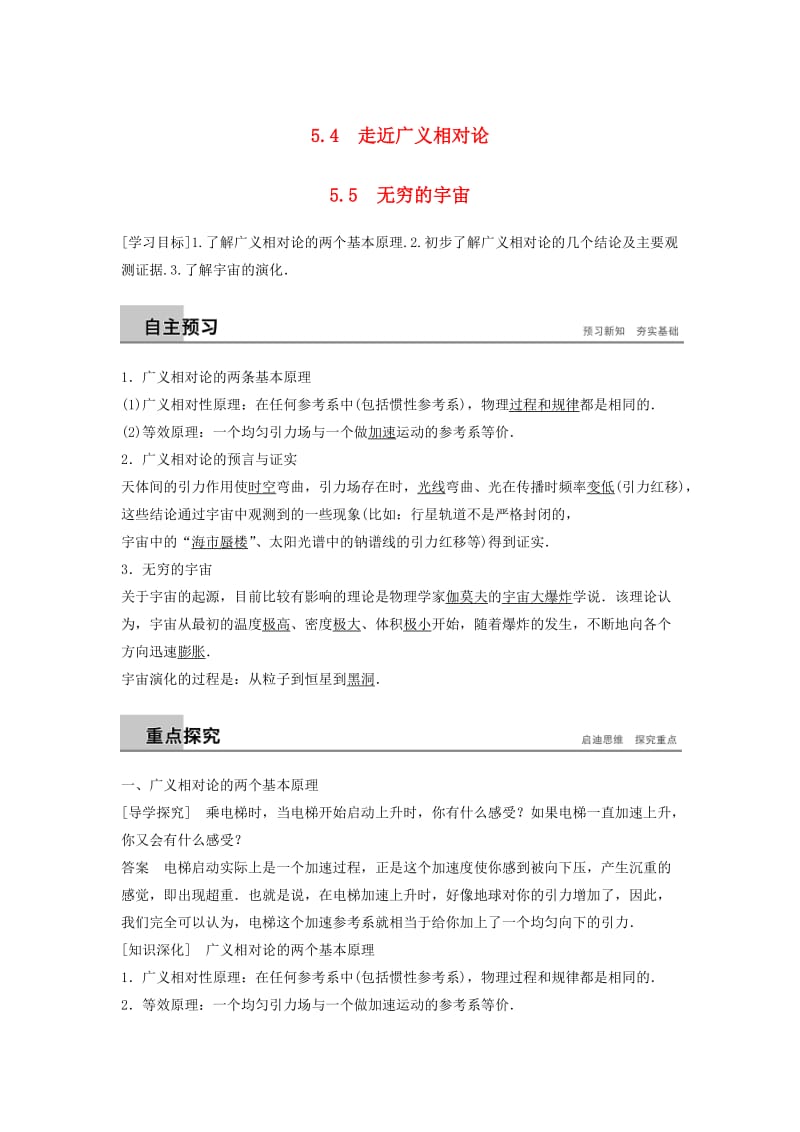 5.4 走近广义相对论

5.5 无穷的宇宙

[学习目标]1.了解广义相对论的两个基本原理.2.初步了解广义相对论的几个结论及主要观测证据.3.了解宇宙的演化.

自主预习 预习新知 夯实基础

1．广义相对论的两条基本原理
(1)广义相对性原理：在任何参考系中(包括惯性参考系)，物理过程和规律都是相同的.
(2)等效原理：一个均匀引力场与一个做加速运动的参考系等价.
2．广义相对论的预言与证实
天体间的引力作用使时空弯曲，引力场存在时，光线弯曲、光在传播时频率变低(引力红移)，这些结论通过宇宙中观测到的一些现象(比如：行星轨道不是严格封闭的，宇宙中的“海市蜃楼”、太阳光谱中的钠谱线的引力红移等)得到证实.
3．无穷的宇宙
关于宇宙的起源，目前比较有影响的理论是物理学家伽莫夫的宇宙大爆炸学说．该理论认为，宇宙从最初的温度极高、密度极大、体积极小开始，随着爆炸的发生，不断地向各个方向迅速膨胀.
宇宙演化的过程是：从粒子到恒星到黑洞.

重点探究 启迪思维 探究重点

一、广义相对论的两个基本原理
[导学探究] 乘电梯时，当电梯开始启动上升时，你有什么感受？如果电梯一直加速上升，你又会有什么感受？
答案 电梯启动实际上是一个加速过程，正是这个加速度使你感到被向下压，产生沉重的感觉，即出现超重．也就是说，在电梯加速上升时，好像地球对你的引力增加了，因此，我们完全可以认为，电梯这个加速参考系就相当于给你加上了一个均匀向下的引力.
[知识深化] 广义相对论的两个基本原理
1．广义相对性原理：在任何参考系中(包括惯性参考系)，物理过程和规律都是相同的.
2．等效原理：一个均匀引力场与一个做加速运动的参考系等价.